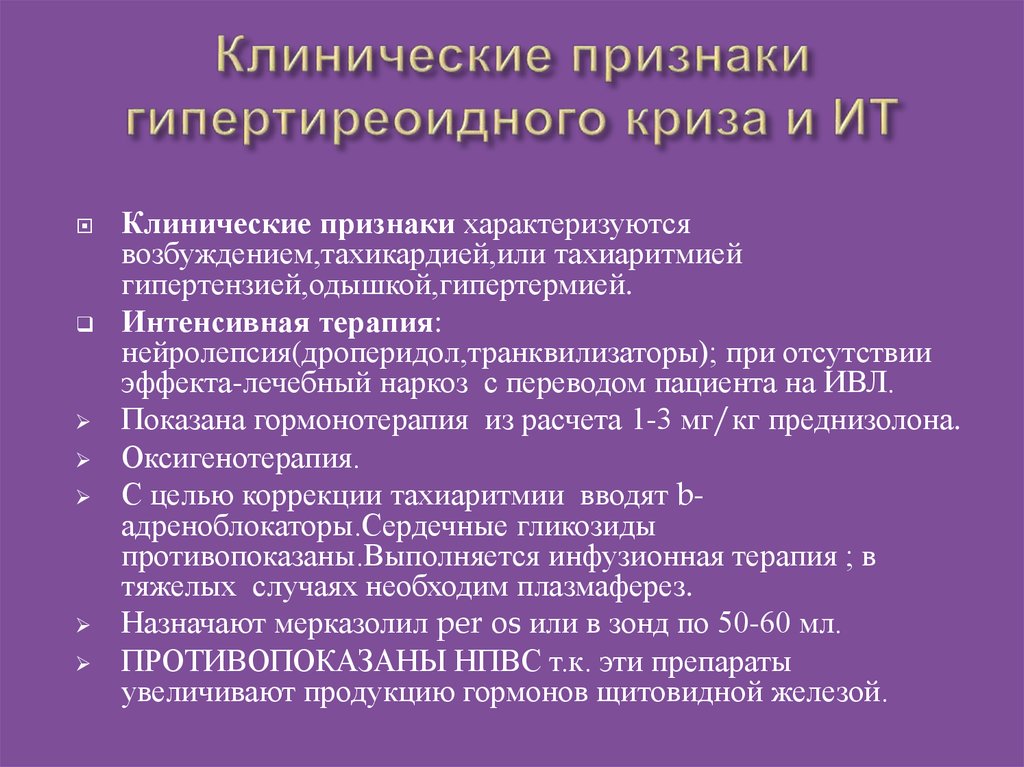 Клинические признаки гипертиреоидного криза и ИТ

Клинические признаки характеризуются возбуждением,тахикардией,или тахиаритмией гипертензией,одышкой,гипертермией.

Интенсивная терапия: нейролепсия(дроперидол,транквилизаторы); при отсутствии эффекта-лечебный наркоз с переводом пациента на ИВЛ.

Показана гормонотерапия из расчета 1-3 мг/кг преднизолона.

Оксигенотерапия.

С целью коррекции тахиаритмии вводят b-адреноблокаторы.Сердечные гликозиды противопоказаны.Выполняется инфузионная терапия ; в тяжелых случаях необходим плазмаферез.

Назначают мерказолил per os или в зонд по 50-60 мл.

ПРОТИВОПОКАЗАНЫ НПВС т.к. эти препараты увеличивают продукцию гормонов щитовидной железой.